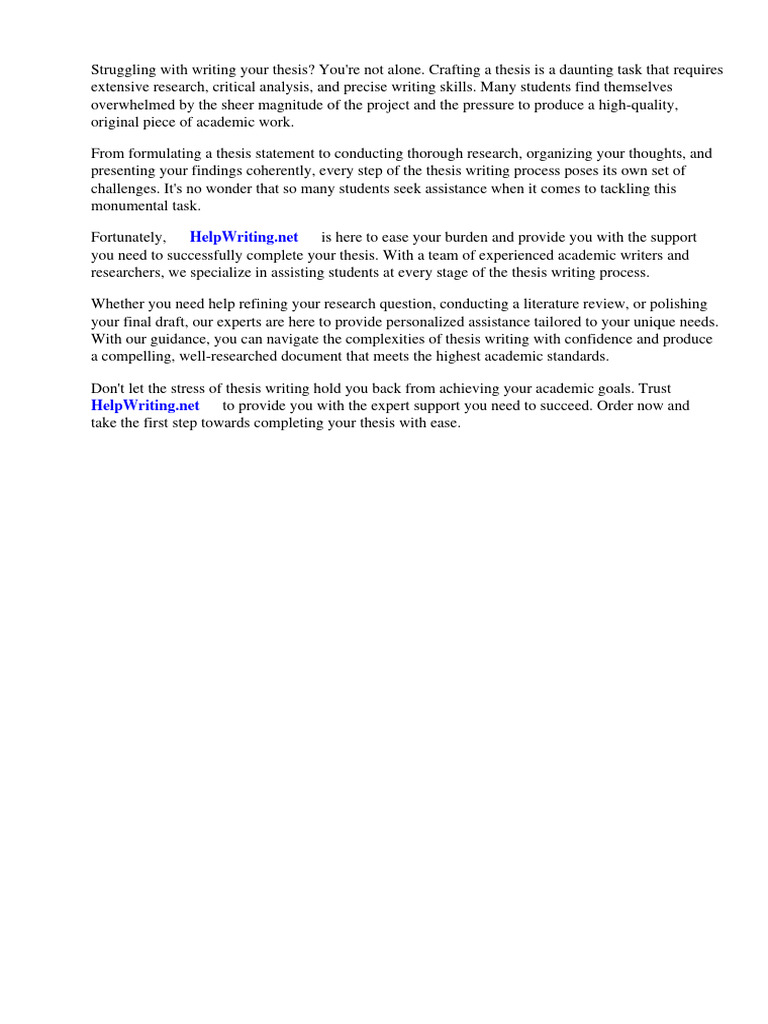 Struggling with writing your thesis? You're not alone. Crafting a thesis is a daunting task that requires extensive research, critical analysis, and precise writing skills. Many students find themselves overwhelmed by the sheer magnitude of the project and the pressure to produce a high-quality, original piece of academic work.

From formulating a thesis statement to conducting thorough research, organizing your thoughts, and presenting your findings coherently, every step of the thesis writing process poses its own set of challenges. It's no wonder that so many students seek assistance when it comes to tackling this monumental task.

Fortunately, HelpWriting.net is here to ease your burden and provide you with the support you need to successfully complete your thesis. With a team of experienced academic writers and researchers, we specialize in assisting students at every stage of the thesis writing process.

Whether you need help refining your research question, conducting a literature review, or polishing your final draft, our experts are here to provide personalized assistance tailored to your unique needs. With our guidance, you can navigate the complexities of thesis writing with confidence and produce a compelling, well-researched document that meets the highest academic standards.

Don't let the stress of thesis writing hold you back from achieving your academic goals. Trust HelpWriting.net to provide you with the expert support you need to succeed. Order now and take the first step towards completing your thesis with ease.